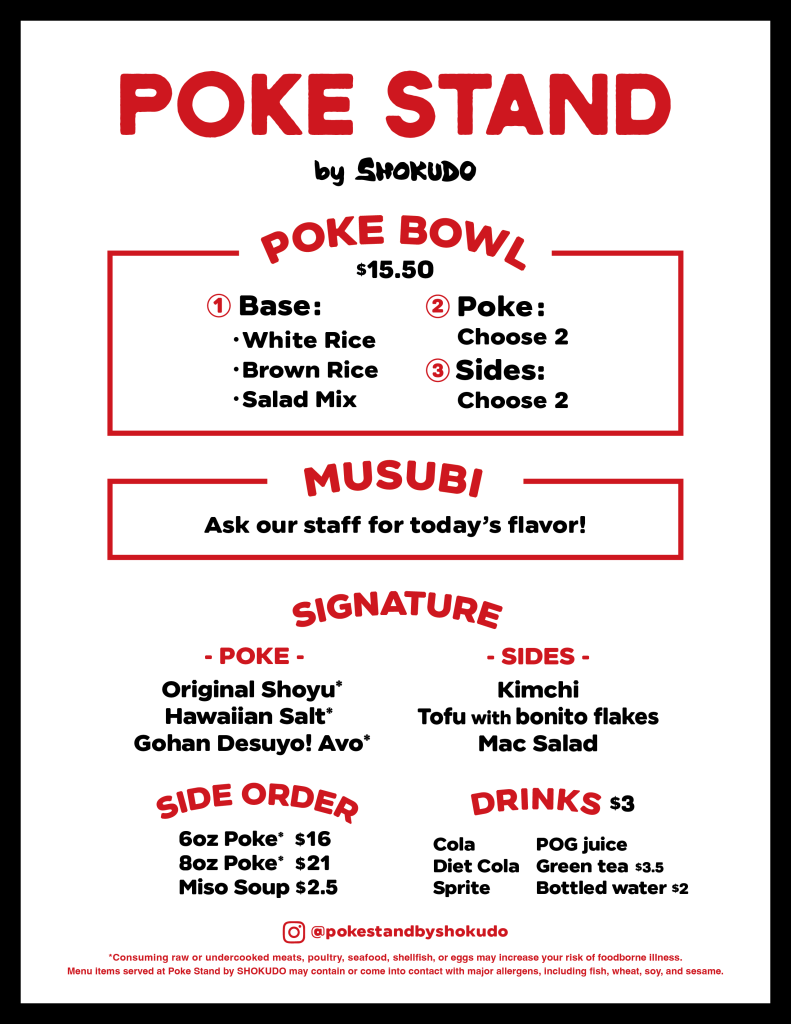 POKE STAND

by SHOKUDO

POKE BOWL

$15.50

① Base:
• White Rice
• Brown Rice
• Salad Mix

② Poke:
Choose 2

③ Sides:
Choose 2

MUSUBI

Ask our staff for today's flavor!

SIGNATURE

- POKE -

Original Shoyu*
Hawaiian Salt*
Gohan Desuyo! Avo*

- SIDES -

Kimchi
Tofu with bonito flakes
Mac Salad

SIDE ORDER

6oz Poke* $16
8oz Poke* $21
Miso Soup $2.5

DRINKS $3

Cola
Diet Cola
Sprite

POG juice
Green tea $3.5
Bottled water $2

@pokestandbyshokudo

*Consuming raw or undercooked meats, poultry, seafood, shellfish, or eggs may increase your risk of foodborne illness.
Menu items served at Poke Stand by SHOKUDO may contain or come into contact with major allergens, including fish, wheat, soy, and sesame.